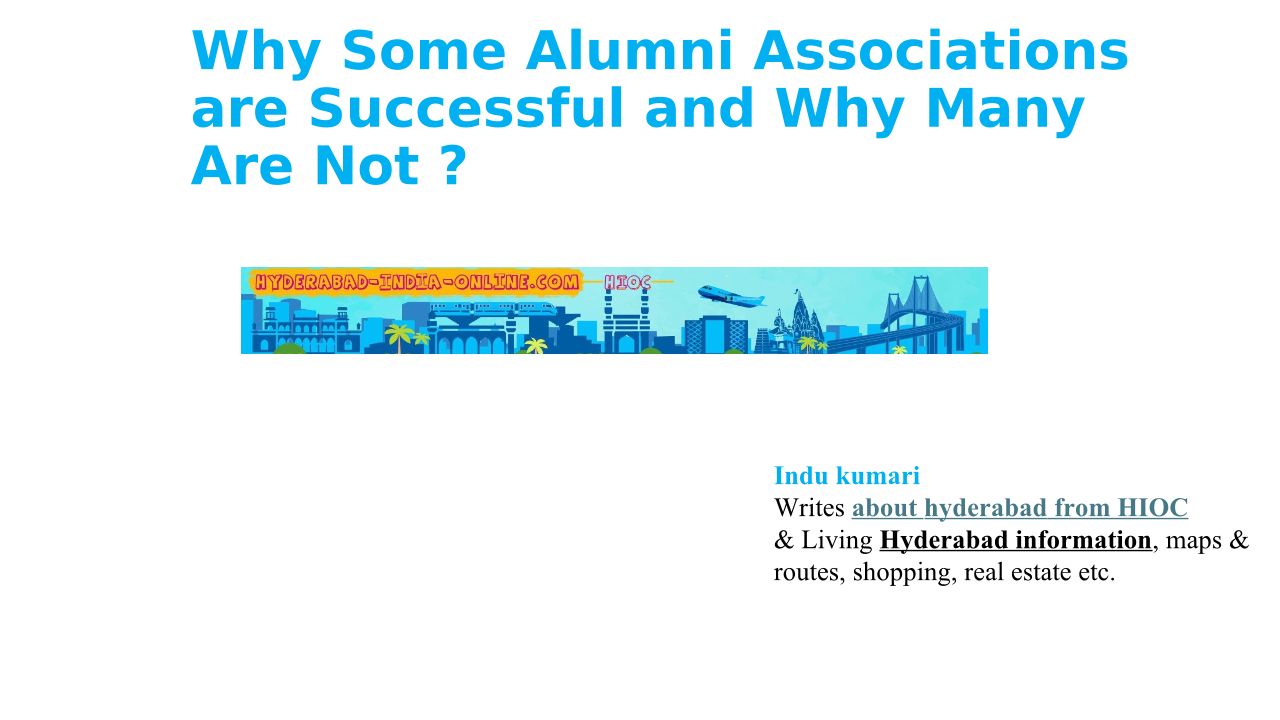 Why Some Alumni Associations are Successful and Why Many Are Not ?

HYDERABAD-INDIA-ONLINE.COM HIOC

Indu kumari
Writes about hyderabad from HIOC
& Living Hyderabad information, maps & routes, shopping, real estate etc.